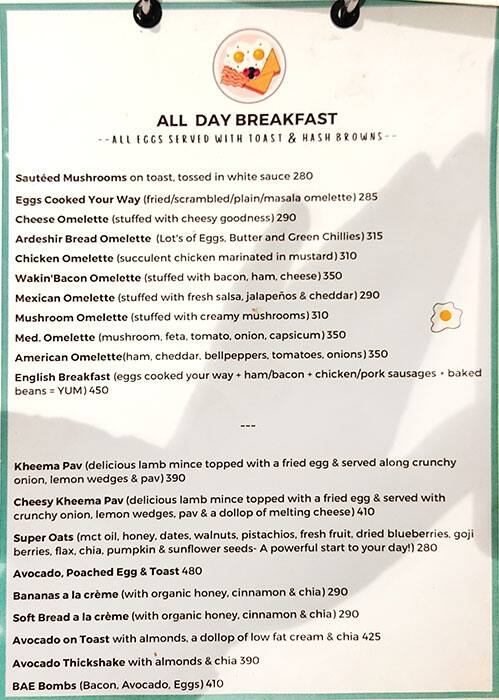 ALL DAY BREAKFAST

--ALL EGGS SERVED WITH TOAST & HASH BROWNS--

Sautéed Mushrooms on toast, tossed in white sauce 280

Eggs Cooked Your Way (fried/scrambled/plain/masala omelette) 285

Cheese Omelette (stuffed with cheesy goodness) 290

Ardeshir Bread Omelette (Lot's of Eggs, Butter and Green Chillies) 315

Chicken Omelette (succulent chicken marinated in mustard) 310

Wakin'Bacon Omelette (stuffed with bacon, ham, cheese) 350

Mexican Omelette (stuffed with fresh salsa, jalapeños & cheddar) 290

Mushroom Omelette (stuffed with creamy mushrooms) 310

Med. Omelette (mushroom, feta, tomato, onion, capsicum) 350

American Omelette(ham, cheddar, bellpeppers, tomatoes, onions) 350

English Breakfast (eggs cooked your way + ham/bacon + chicken/pork sausages + baked beans = YUM) 450

---

Kheema Pav (delicious lamb mince topped with a fried egg & served along crunchy onion, lemon wedges & pav) 390

Cheesy Kheema Pav (delicious lamb mince topped with a fried egg & served with crunchy onion, lemon wedges, pav & a dollop of melting cheese) 410

Super Oats (mct oil, honey, dates, walnuts, pistachios, fresh fruit, dried blueberries, goji berries, flax, chia, pumpkin & sunflower seeds- A powerful start to your day!) 280

Avocado, Poached Egg & Toast 480

Bananas a la crème (with organic honey, cinnamon & chia) 290

Soft Bread a la crème (with organic honey, cinnamon & chia) 290

Avocado on Toast with almonds, a dollop of low fat cream & chia 425

Avocado Thickshake with almonds & chia 390

BAE Bombs (Bacon, Avocado, Eggs) 410